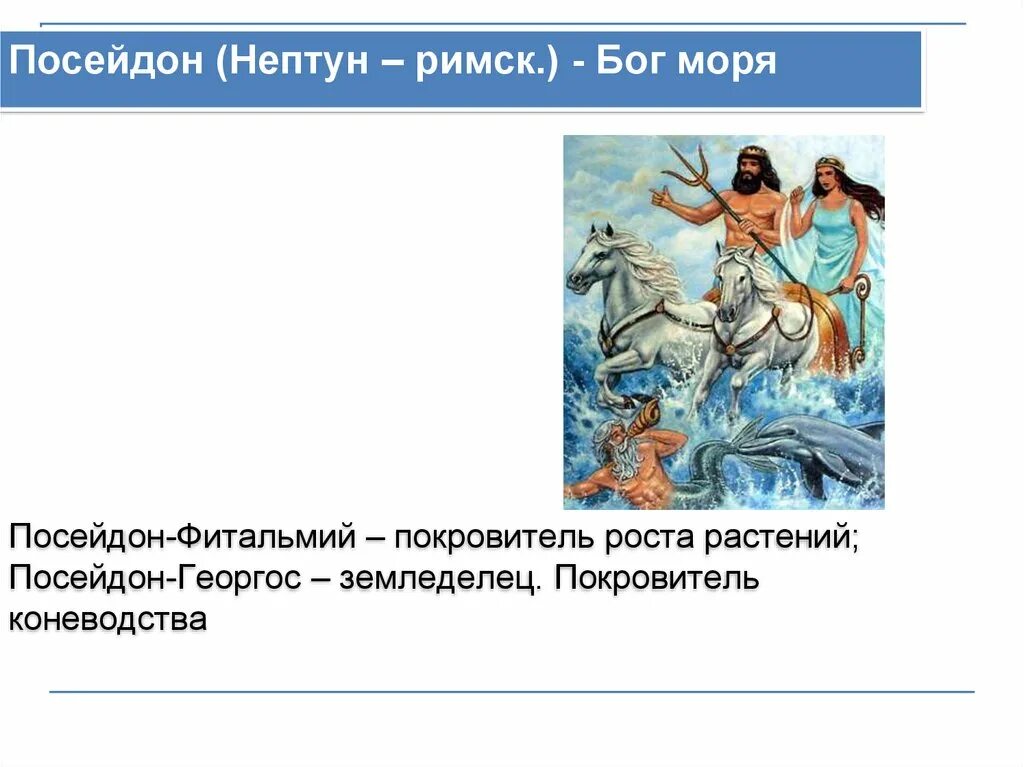 Посейдон (Нептун – римск.) - Бог моря

Посейдон-Фитальмий – покровитель роста растений; Посейдон-Георгос – земледелец. Покровитель коневодства